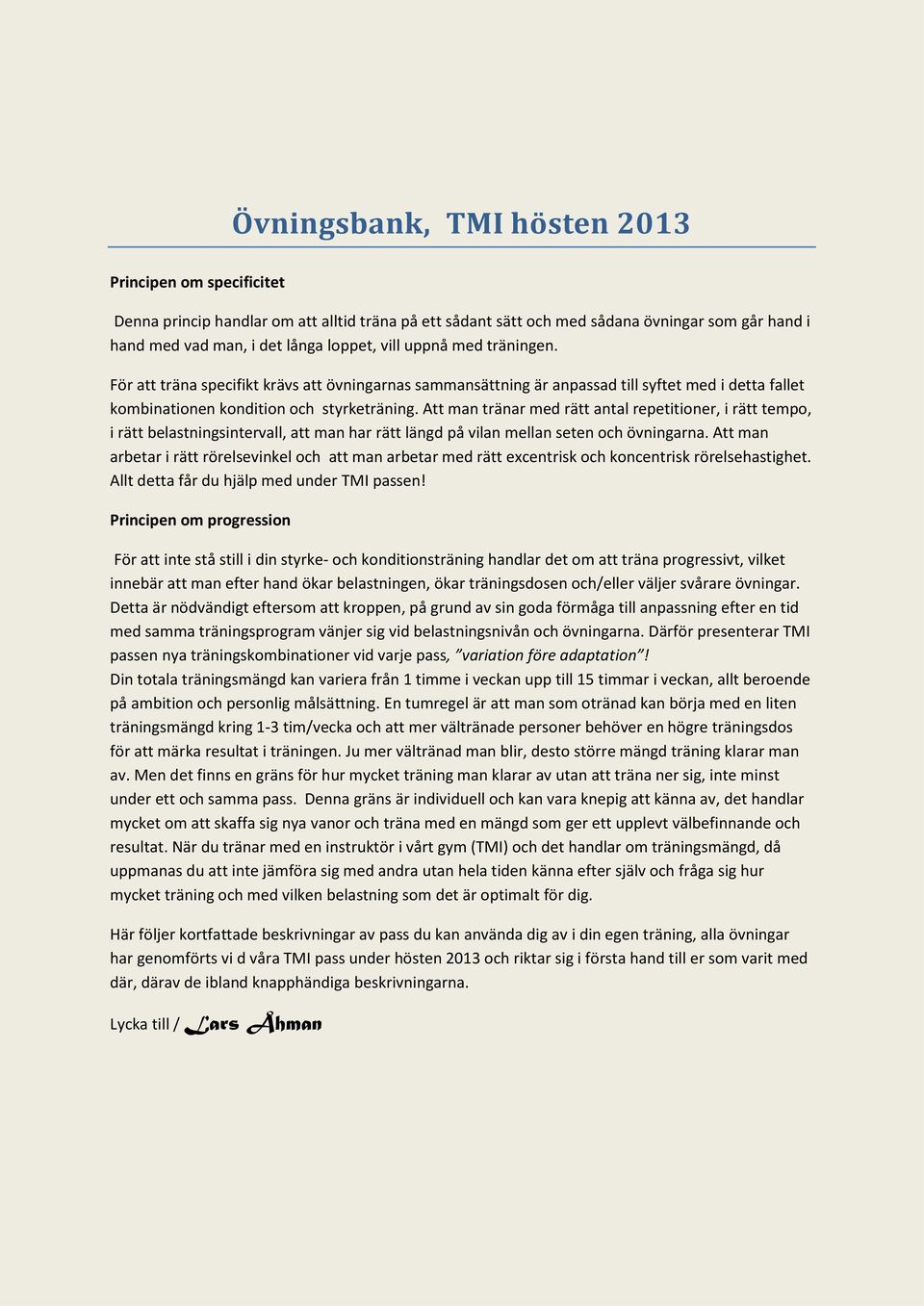 Övningsbank, TMI hösten 2013

Principen om specificitet

Denna princip handlar om att alltid träna på ett sådant sätt och med sådana övningar som går hand i hand med vad man, i det långa loppet, vill uppnå med träningen.

För att träna specifikt krävs att övningarnas sammansättning är anpassad till syftet med i detta fallet kombinationen kondition och styrketräning. Att man tränar med rätt antal repetitioner, i rätt tempo, i rätt belastningsintervall, att man har rätt längd på vilan mellan seten och övningarna. Att man arbetar i rätt rörelsevinkel och att man arbetar med rätt excentrisk och koncentrisk rörelsehastighet. Allt detta får du hjälp med under TMI passen!

Principen om progression

För att inte stå still i din styrke- och konditionsträning handlar det om att träna progressivt, vilket innebär att man efter hand ökar belastningen, ökar träningsdosen och/eller väljer svårare övningar. Detta är nödvändigt eftersom att kroppen, på grund av sin goda förmåga till anpassning efter en tid med samma träningsprogram vänjer sig vid belastningsnivån och övningarna. Därför presenterar TMI passen nya träningskombinationer vid varje pass, ”variation före adaptation”!
Din totala träningsmängd kan variera från 1 timme i veckan upp till 15 timmar i veckan, allt beroende på ambition och personlig målsättning. En tumregel är att man som otränad kan börja med en liten träningsmängd kring 1-3 tim/vecka och att mer vältränade personer behöver en högre träningsdos för att märka resultat i träningen. Ju mer vältränad man blir, desto större mängd träning klarar man av. Men det finns en gräns för hur mycket träning man klarar av utan att träna ner sig, inte minst under ett och samma pass. Denna gräns är individuell och kan vara knepig att känna av, det handlar mycket om att skaffa sig nya vanor och träna med en mängd som ger ett upplevt välbefinnande och resultat. När du tränar med en instruktör i vårt gym (TMI) och det handlar om träningsmängd, då uppmanas du att inte jämföra sig med andra utan hela tiden känna efter själv och fråga sig hur mycket träning och med vilken belastning som det är optimalt för dig.

Här följer kortfattade beskrivningar av pass du kan använda dig av i din egen träning, alla övningar har genomförts vi d våra TMI pass under hösten 2013 och riktar sig i första hand till er som varit med där, därav de ibland knapphändiga beskrivningarna.

Lycka till / Lars Åhman